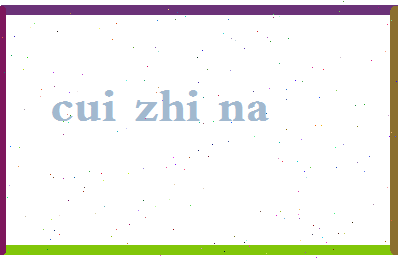 cui zhi na